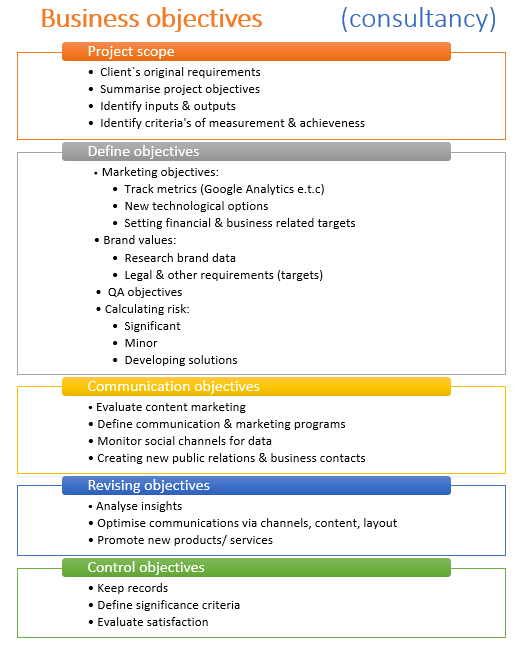 Business objectives (consultancy)

Project scope
• Client`s original requirements
• Summarise project objectives
• Identify inputs & outputs
• Identify criteria's of measurement & achieveness

Define objectives
• Marketing objectives:
  • Track metrics (Google Analytics e.t.c)
  • New technological options
  • Setting financial & business related targets
• Brand values:
  • Research brand data
  • Legal & other requirements (targets)
• QA objectives
• Calculating risk:
  • Significant
  • Minor
  • Developing solutions

Communication objectives
• Evaluate content marketing
• Define communication & marketing programs
• Monitor social channels for data
• Creating new public relations & business contacts

Revising objectives
• Analyse insights
• Optimise communications via channels, content, layout
• Promote new products/ services

Control objectives
• Keep records
• Define significance criteria
• Evaluate satisfaction